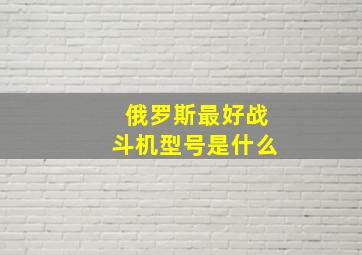 俄罗斯最好战斗机型号是什么